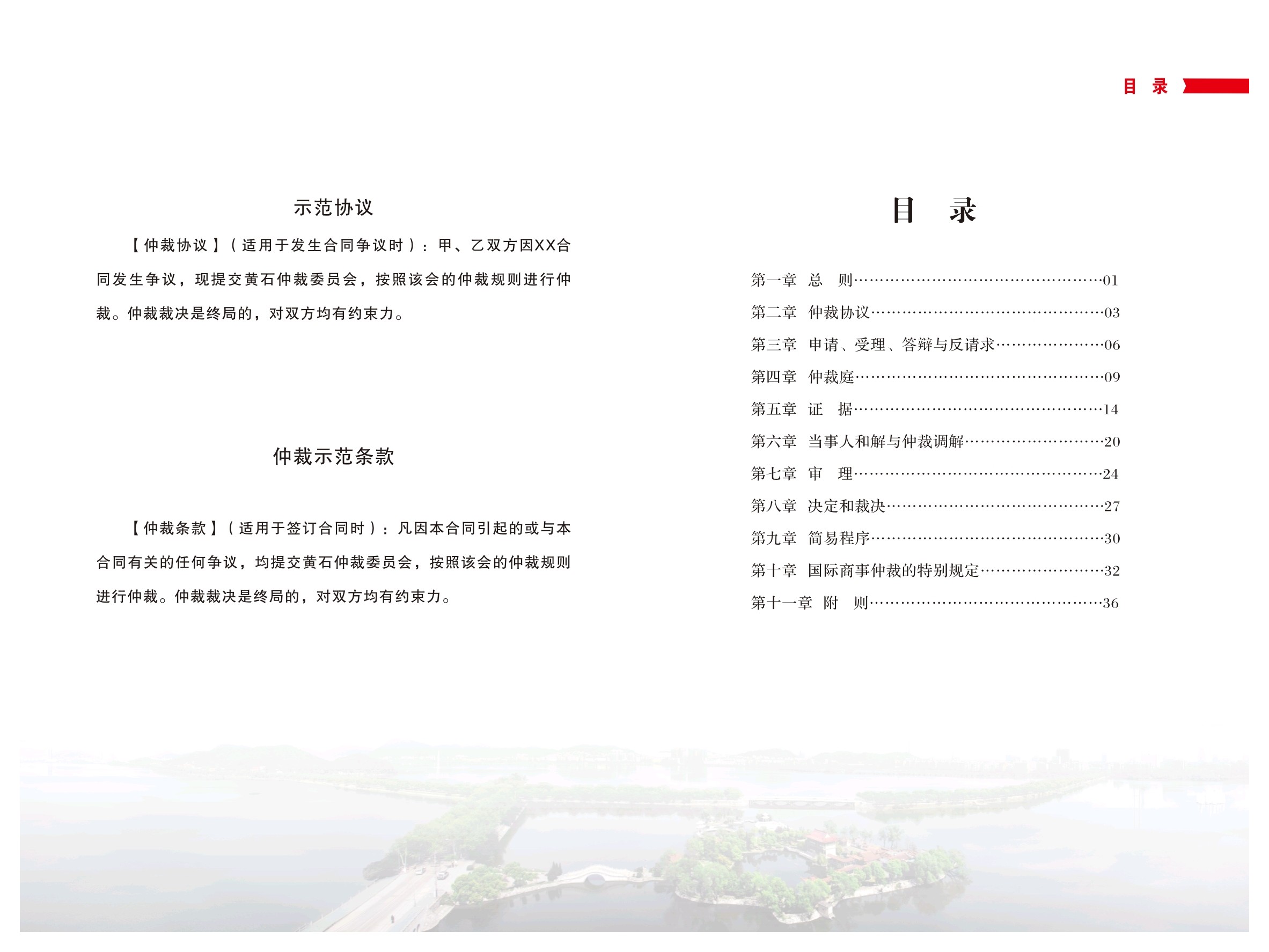 示范协议

【仲裁协议】（适用于发生合同争议时）：甲、乙双方因XX合同发生争议，现提交黄石仲裁委员会，按照该会的仲裁规则进行仲裁。仲裁裁决是终局的，对双方均有约束力。

仲裁示范条款

【仲裁条款】（适用于签订合同时）：凡因本合同引起的或与本合同有关的任何争议，均提交黄石仲裁委员会，按照该会的仲裁规则进行仲裁。仲裁裁决是终局的，对双方均有约束力。

目 录

目 录

第一章 总 则……01
第二章 仲裁协议……03
第三章 申请、受理、答辩与反请求……06
第四章 仲裁庭……09
第五章 证 据……14
第六章 当事人和解与仲裁调解……20
第七章 审 理……24
第八章 决定和裁决……27
第九章 简易程序……30
第十章 国际商事仲裁的特别规定……32
第十一章 附 则……36